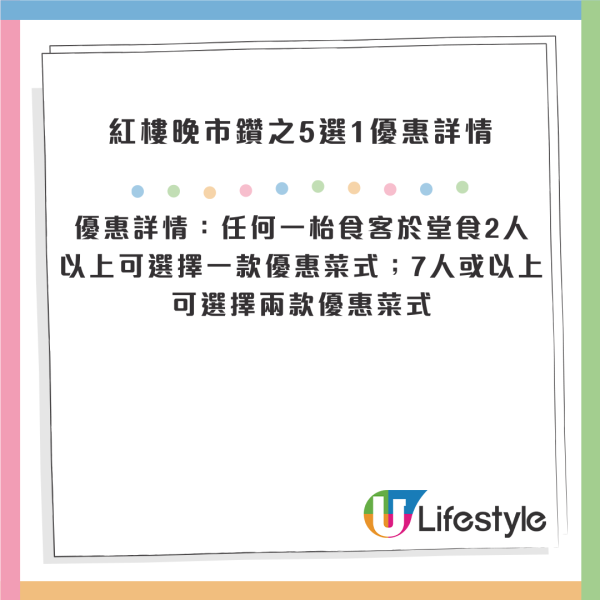 紅樓晚市鑽之5選1優惠詳情

優惠詳情：任何一枱食客於堂食2人以上可選擇一款優惠菜式；7人或以上可選擇兩款優惠菜式

U Lifestyle